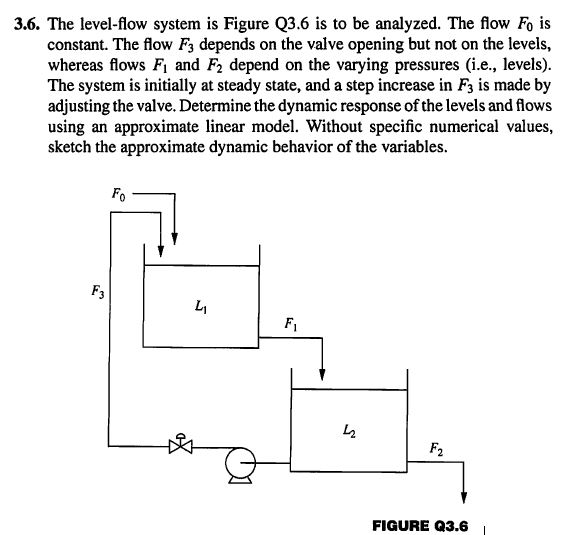 3.6. The level-flow system is Figure Q3.6 is to be analyzed. The flow $F_0$ is constant. The flow $F_3$ depends on the valve opening but not on the levels, whereas flows $F_1$ and $F_2$ depend on the varying pressures (i.e., levels). The system is initially at steady state, and a step increase in $F_3$ is made by adjusting the valve. Determine the dynamic response of the levels and flows using an approximate linear model. Without specific numerical values, sketch the approximate dynamic behavior of the variables.

$F_0$

$F_3$

$L_1$

$F_1$

$L_2$

$F_2$

FIGURE Q3.6